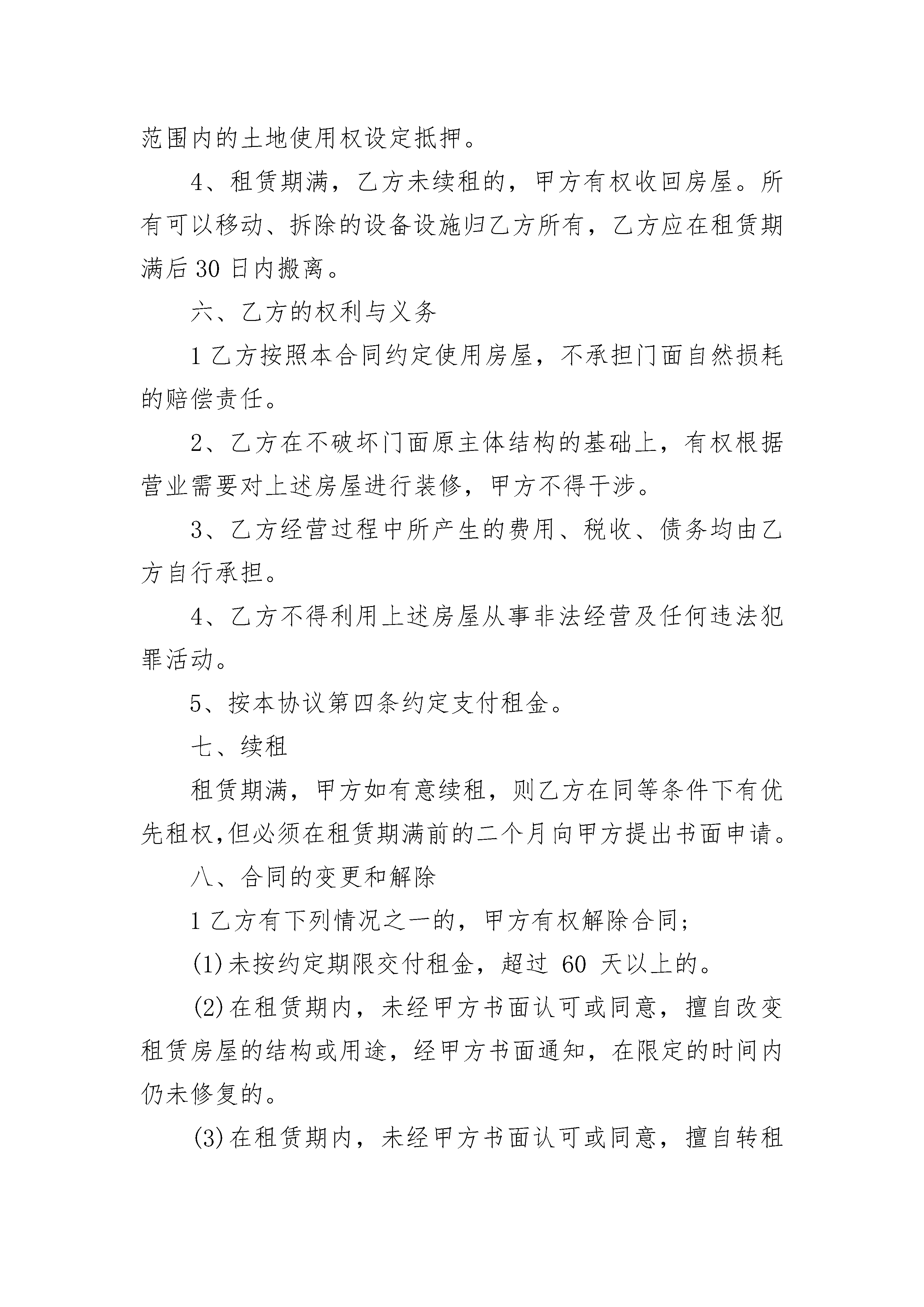 范围内的土地使用权设定抵押。

4、租赁期满，乙方未续租的，甲方有权收回房屋。所有可以移动、拆除的设备设施归乙方所有，乙方应在租赁期满后 30 日内搬离。

六、乙方的权利与义务

1 乙方按照本合同约定使用房屋，不承担门面自然损耗的赔偿责任。

2、乙方在不破坏门面原主体结构的基础上，有权根据营业需要对上述房屋进行装修，甲方不得干涉。

3、乙方经营过程中所产生的费用、税收、债务均由乙方自行承担。

4、乙方不得利用上述房屋从事非法经营及任何违法犯罪活动。

5、按本协议第四条约定支付租金。

七、续租

租赁期满，甲方如有意续租，则乙方在同等条件下有优先租权,但必须在租赁期满前的二个月向甲方提出书面申请。

八、合同的变更和解除

1 乙方有下列情况之一的，甲方有权解除合同;

(1)未按约定期限交付租金，超过 60 天以上的。

(2)在租赁期内，未经甲方书面认可或同意，擅自改变租赁房屋的结构或用途，经甲方书面通知，在限定的时间内仍未修复的。

(3)在租赁期内，未经甲方书面认可或同意，擅自转租